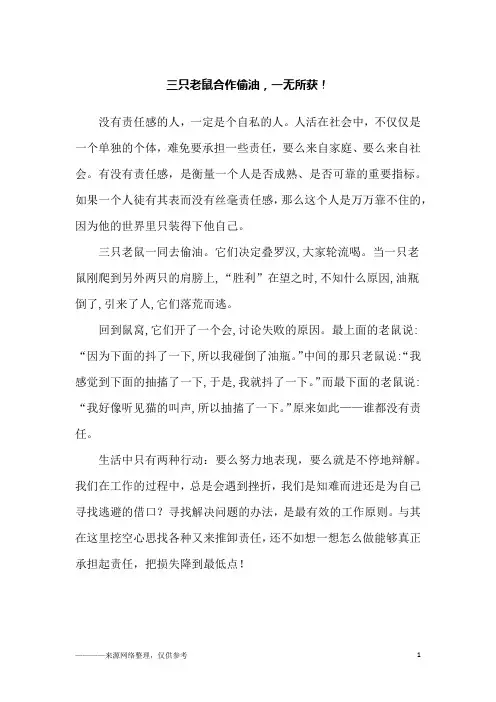 三只老鼠合作偷油，一无所获！

没有责任感的人，一定是个自私的人。人活在社会中，不仅仅是一个单独的个体，难免要承担一些责任，要么来自家庭、要么来自社会。有没有责任感，是衡量一个人是否成熟、是否可靠的重要指标。如果一个人徒有其表而没有丝毫责任感，那么这个人是万万靠不住的，因为他的世界里只装得下他自己。

三只老鼠一同去偷油。它们决定叠罗汉，大家轮流喝。当一只老鼠刚爬到另外两只的肩膀上，“胜利”在望之时，不知什么原因，油瓶倒了，引来了人，它们落荒而逃。

回到鼠窝，它们开了一个会，讨论失败的原因。最上面的老鼠说：“因为下面的抖了一下，所以我碰倒了油瓶。”中间的那只老鼠说：“我感觉到下面的抽搐了一下，于是，我就抖了一下。”而最下面的老鼠说：“我好像听见猫的叫声，所以抽搐了一下。”原来如此——谁都没有责任。

生活中只有两种行动：要么努力地表现，要么就是不停地辩解。我们在工作的过程中，总是会遇到挫折，我们是知难而进还是为自己寻找逃避的借口？寻找解决问题的办法，是最有效的工作原则。与其在这里挖空心思找各种又来推卸责任，还不如想一想怎么做能够真正承担起责任，把损失降到最低点！

———来源网络整理，仅供参考

1